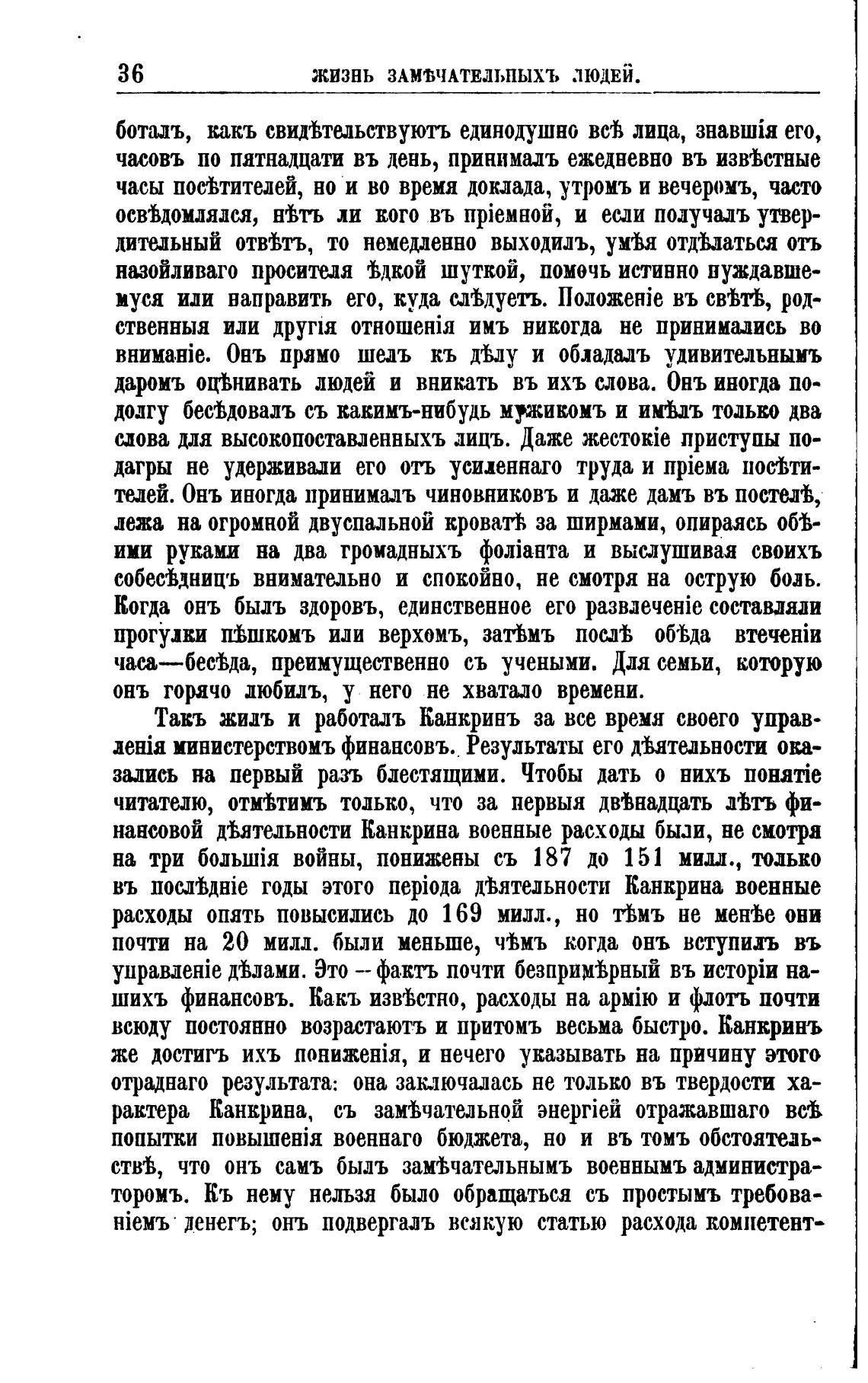 36 ЖИЗНЬ ЗАМѢЧАТЕЛЬНЫХЪ ЛЮДЕЙ.

боталъ, какъ свидѣтельствуютъ единодушно всѣ лица, знавшія его, часовъ по пятнадцати въ день, принималъ ежедневно въ извѣстные часы посѣтителей, но и во время доклада, утромъ и вечеромъ, часто освѣдомлялся, нѣтъ ли кого въ пріемной, и если получалъ утвердительный отвѣтъ, то немедленно выходилъ, умѣя отдѣлаться отъ назойливаго просителя ѣдкой шуткой, помочь истинно нуждавшемуся или направить его, куда слѣдуетъ. Положеніе въ свѣтѣ, родственныя или другія отношенія имъ никогда не принимались во вниманіе. Онъ прямо шелъ къ дѣлу и обладалъ удивительнымъ даромъ оцѣнивать людей и вникать въ ихъ слова. Онъ иногда подолгу бесѣдовалъ съ какимъ-нибудь мужикомъ и имѣлъ только два слова для высокопоставленныхъ лицъ. Даже жестокіе приступы подагры не удерживали его отъ усиленнаго труда и пріема посѣтителей. Онъ иногда принималъ чиновниковъ и даже дамъ въ постелѣ, лежа на огромной двуспальной кроватѣ за ширмами, опираясь обѣими руками на два громадныхъ фоліанта и выслушивая своихъ собесѣдницъ внимательно и спокойно, не смотря на острую боль. Когда онъ былъ здоровъ, единственное его развлеченіе составляли прогулки пѣшкомъ или верхомъ, затѣмъ послѣ обѣда втеченіи часа—бесѣда, преимущественно съ учеными. Для семьи, которую онъ горячо любилъ, у него не хватало времени.

Такъ жилъ и работалъ Канкринъ за все время своего управленія министерствомъ финансовъ. Результаты его дѣятельности оказались на первый разъ блестящими. Чтобы дать о нихъ понятіе читателю, отмѣтимъ только, что за первыя двѣнадцать лѣтъ финансовой дѣятельности Канкрина военные расходы были, не смотря на три большія войны, понижены съ 187 до 151 милл., только въ послѣдніе годы этого періода дѣятельности Канкрина военные расходы опять повысились до 169 милл., но тѣмъ не менѣе они почти на 20 милл. были меньше, чѣмъ когда онъ вступилъ въ управленіе дѣлами. Это — фактъ почти безпримѣрный въ исторіи нашихъ финансовъ. Какъ извѣстно, расходы на армію и флотъ почти всюду постоянно возрастаютъ и притомъ весьма быстро. Канкринъ же достигъ ихъ пониженія, и нечего указывать на причину этого отраднаго результата: она заключалась не только въ твердости характера Канкрина, съ замѣчательной энергіей отражавшаго всѣ попытки повышенія военнаго бюджета, но и въ томъ обстоятельствѣ, что онъ самъ былъ замѣчательнымъ военнымъ администраторомъ. Къ нему нельзя было обращаться съ простымъ требованіемъ денегъ; онъ подвергалъ всякую статью расхода компетент-